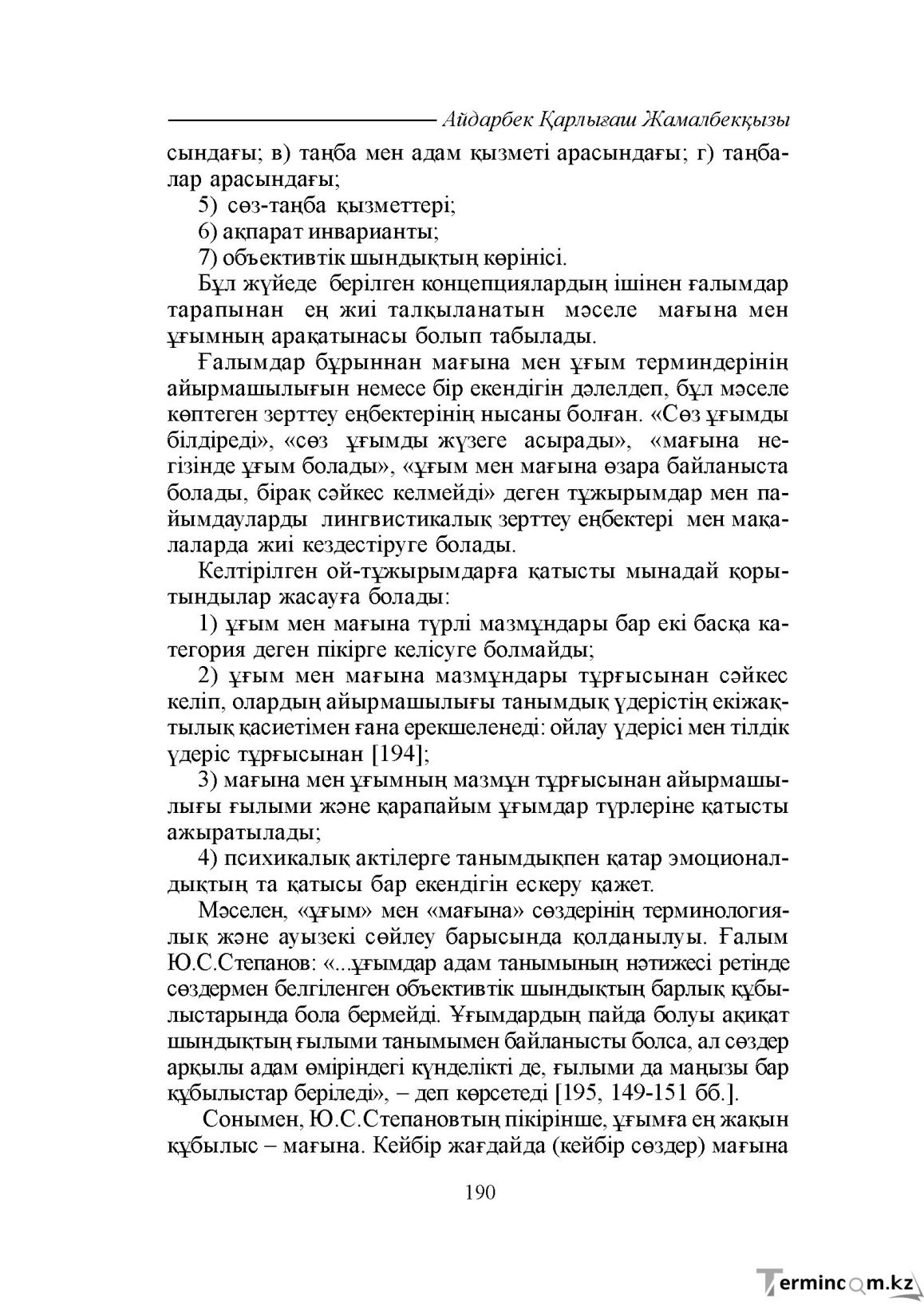 Айдарбек Қарлығаш Жамалбекқызы

сындағы; в) таңба мен адам қызметі арасындағы; г) таңбалар арасындағы;

5) сөз-таңба қызметтері;

6) ақпарат инварианты;

7) объективтік шындықтың көрінісі.

Бұл жүйеде берілген концепциялардың ішінен ғалымдар тарапынан ең жиі талқыланатын мәселе мағына мен ұғымның арақатынасы болып табылады.

Ғалымдар бұрыннан мағына мен ұғым терминдерінің айырмашылығын немесе бір екендігін дәлелдеп, бұл мәселе көптеген зерттеу еңбектерінің нысаны болған. «Сөз ұғымды білдіреді», «сөз ұғымды жүзеге асырады», «мағына негізінде ұғым болады», «ұғым мен мағына өзара байланыста болады, бірақ сәйкес келмейді» деген тұжырымдар мен пайымдауларды лингвистикалық зерттеу еңбектері мен мақалаларда жиі кездестіруге болады.

Келтірілген ой-тұжырымдарға қатысты мынадай қорытындылар жасауға болады:

1) ұғым мен мағына түрлі мазмұндары бар екі басқа категория деген пікірге келісуге болмайды;

2) ұғым мен мағына мазмұндары тұрғысынан сәйкес келіп, олардың айырмашылығы танымдық үдерістің екіжақтылық қасиетімен ғана ерекшеленеді: ойлау үдерісі мен тілдік үдеріс тұрғысынан [194];

3) мағына мен ұғымның мазмұн тұрғысынан айырмашылығы ғылыми және қарапайым ұғымдар түрлеріне қатысты ажыратылады;

4) психикалық актілерге танымдықпен қатар эмоционалдықтың та қатысы бар екендігін ескеру қажет.

Мәселен, «ұғым» мен «мағына» сөздерінің терминологиялық және ауызекі сөйлеу барысында қолданылуы. Ғалым Ю.С.Степанов: «...ұғымдар адам танымының нәтижесі ретінде сөздермен белгіленген объективтік шындықтың барлық құбылыстарында бола бермейді. Ұғымдардың пайда болуы ақиқат шындықтың ғылыми танымымен байланысты болса, ал сөздер арқылы адам өміріндегі күнделікті де, ғылыми да маңызы бар құбылыстар беріледі», – деп көрсетеді [195, 149-151 бб.].

Сонымен, Ю.С.Степановтың пікірінше, ұғымға ең жақын құбылыс – мағына. Кейбір жағдайда (кейбір сөздер) мағына

190

Termincom.kz